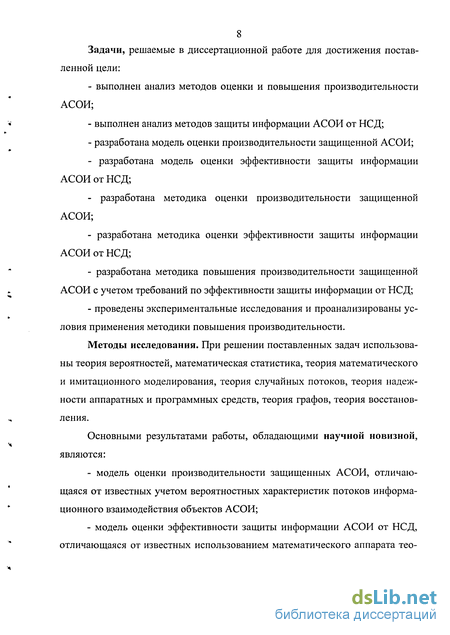 8

Задачи, решаемые в диссертационной работе для достижения поставленной цели:

- выполнен анализ методов оценки и повышения производительности АСОИ;

- выполнен анализ методов защиты информации АСОИ от НСД;

- разработана модель оценки производительности защищенной АСОИ;

- разработана модель оценки эффективности защиты информации АСОИ от НСД;

- разработана методика оценки производительности защищенной АСОИ;

- разработана методика оценки эффективности защиты информации АСОИ от НСД;

- разработана методика повышения производительности защищенной АСОИ с учетом требований по эффективности защиты информации от НСД;

- проведены экспериментальные исследования и проанализированы условия применения методики повышения производительности.

Методы исследования. При решении поставленных задач использованы теория вероятностей, математическая статистика, теория математического и имитационного моделирования, теория случайных потоков, теория надежности аппаратных и программных средств, теория графов, теория восстановления.

Основными результатами работы, обладающими научной новизной, являются:

- модель оценки производительности защищенных АСОИ, отличающаяся от известных учетом вероятностных характеристик потоков информационного взаимодействия объектов АСОИ;

- модель оценки эффективности защиты информации АСОИ от НСД, отличающаяся от известных использованием математического аппарата тео-

dsLib.net
библиотека диссертаций